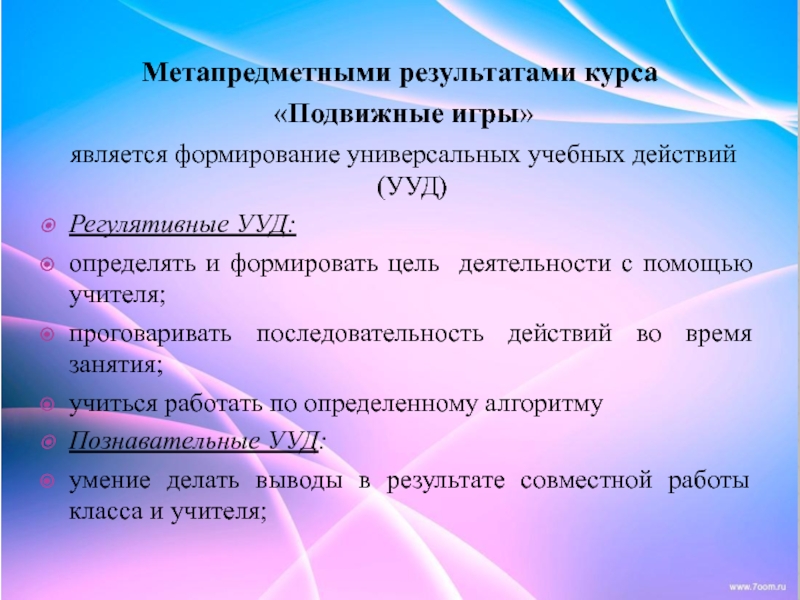 Метапредметными результатами курса «Подвижные игры»

является формирование универсальных учебных действий (УУД)

Регулятивные УУД:

определять и формировать цель деятельности с помощью учителя;

проговаривать последовательность действий во время занятия;

учиться работать по определенному алгоритму

Познавательные УУД:

умение делать выводы в результате совместной работы класса и учителя;

www.7oom.ru